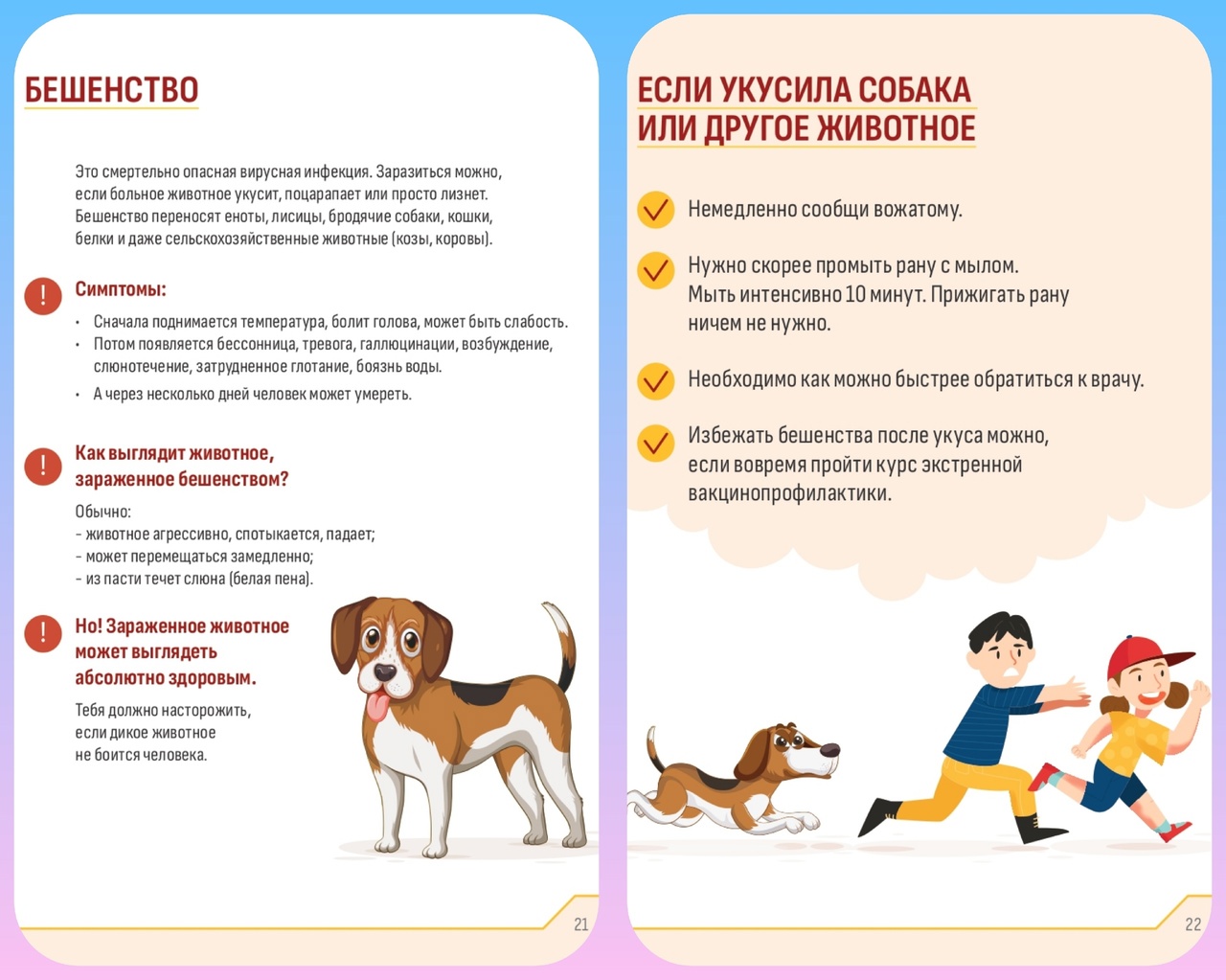 БЕШЕНСТВО

Это смертельно опасная вирусная инфекция. Заразиться можно, если больное животное укусит, поцарапает или просто лизнет. Бешенство переносят еноты, лисицы, бродячие собаки, кошки, белки и даже сельскохозяйственные животные (козы, коровы).

!

Симптомы:

• Сначала поднимается температура, болит голова, может быть слабость.
• Потом появляется бессонница, тревога, галлюцинации, возбуждение, слюнотечение, затрудненное глотание, боязнь воды.
• А через несколько дней человек может умереть.

!

Как выглядит животное, зараженное бешенством?

Обычно:
– животное агрессивно, спотыкается, падает;
– может перемещаться замедленно;
– из пасти течет слюна (белая пена).

!

Но! Зараженное животное может выглядеть абсолютно здоровым.

Тебя должно насторожить, если дикое животное не боится человека.

21

ЕСЛИ УКУСИЛА СОБАКА ИЛИ ДРУГОЕ ЖИВОТНОЕ

Немедленно сообщи вожатому.

Нужно скорее промыть рану с мылом. Мыть интенсивно 10 минут. Прижигать рану ничем не нужно.

Необходимо как можно быстрее обратиться к врачу.

Избежать бешенства после укуса можно, если вовремя пройти курс экстренной вакцинопрофилактики.

22